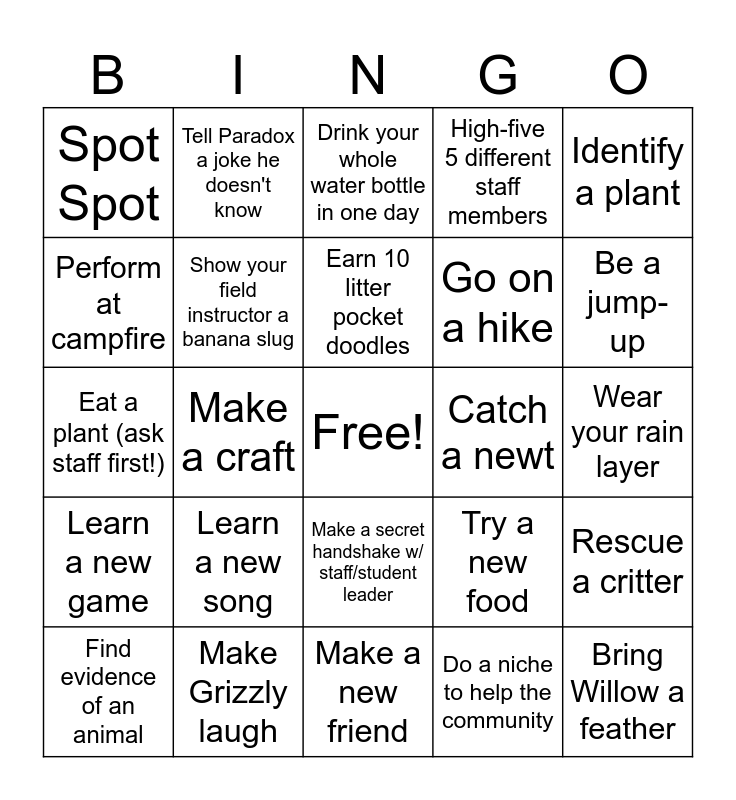 | B | I | N | G | O |
|---|---|---|---|---|
| Spot Spot | Tell Paradox a joke he doesn't know | Drink your whole water bottle in one day | High-five 5 different staff members | Identify a plant |
| Perform at campfire | Show your field instructor a banana slug | Earn 10 litter pocket doodles | Go on a hike | Be a jump-up |
| Eat a plant (ask staff first!) | Make a craft | Free! | Catch a newt | Wear your rain layer |
| Learn a new game | Learn a new song | Make a secret handshake w/ staff/student leader | Try a new food | Rescue a critter |
| Find evidence of an animal | Make Grizzly laugh | Make a new friend | Do a niche to help the community | Bring Willow a feather |